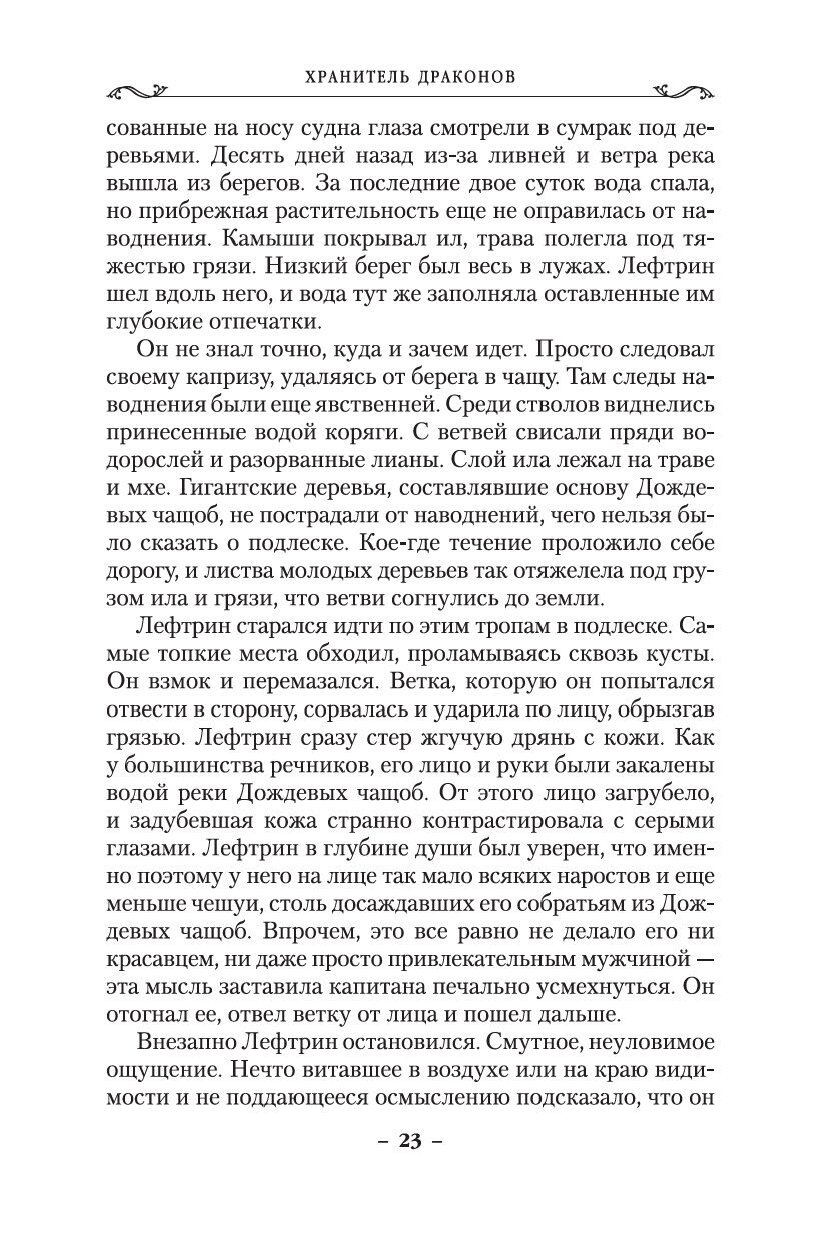 ХРАНИТЕЛЬ ДРАКОНОВ

сованные на носу судна глаза смотрели в сумрак под деревьями. Десять дней назад из-за ливней и ветра река вышла из берегов. За последние двое суток вода спала, но прибрежная растительность еще не оправилась от наводнения. Камыши покрывал ил, трава полегла под тяжестью грязи. Низкий берег был весь в лужах. Лефтрин шел вдоль него, и вода тут же заполняла оставленные им глубокие отпечатки.

Он не знал точно, куда и зачем идет. Просто следовал своему капризу, удаляясь от берега в чащу. Там следы наводнения были еще явственней. Среди стволов виднелись принесенные водой коряги. С ветвей свисали пряди водорослей и разорванные лианы. Слой ила лежал на траве и мхе. Гигантские деревья, составлявшие основу Дождевых чащоб, не пострадали от наводнений, чего нельзя было сказать о подлеске. Кое-где течение проложило себе дорогу, и листва молодых деревьев так отяжелела под грузом ила и грязи, что ветви согнулись до земли.

Лефтрин старался идти по этим тропам в подлеске. Самые топкие места обходил, проламываясь сквозь кусты. Он взмок и перемазался. Ветка, которую он попытался отвести в сторону, сорвалась и ударила по лицу, обрызгав грязью. Лефтрин сразу стер жгучую дрянь с кожи. Как у большинства речников, его лицо и руки были закалены водой реки Дождевых чащоб. От этого лицо загрубело, и задубевшая кожа странно контрастировала с серыми глазами. Лефтрин в глубине души был уверен, что именно поэтому у него на лице так мало всяких наростов и еще меньше чешуи, столь досаждавших его собратьям из Дождевых чащоб. Впрочем, это все равно не делало его ни красавцем, ни даже просто привлекательным мужчиной — эта мысль заставила капитана печально усмехнуться. Он отогнал ее, отвел ветку от лица и пошел дальше.

Внезапно Лефтрин остановился. Смутное, неуловимое ощущение. Нечто витавшее в воздухе или на краю видимости и не поддающееся осмыслению подсказало, что он

– 23 –